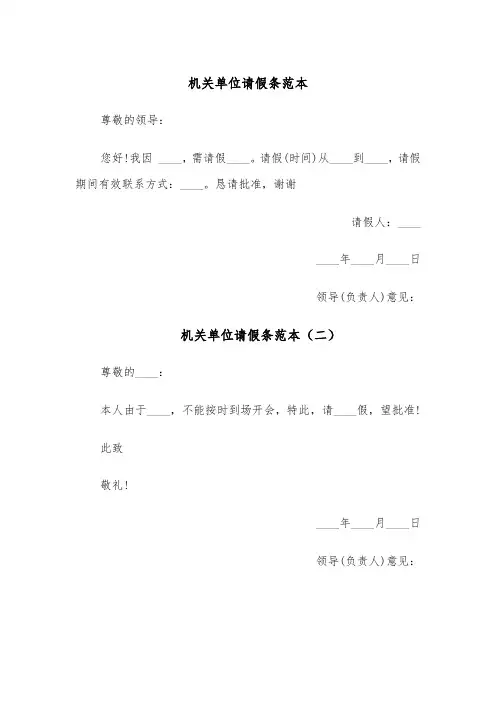 机关单位请假条范本

尊敬的领导：

您好！我因 ____，需请假____。请假(时间)从____到____，请假期间有效联系方式：____。恳请批准，谢谢

请假人：____

____年____月____日

领导(负责人)意见：

机关单位请假条范本（二）

尊敬的____：

本人由于____，不能按时到场开会，特此，请____假，望批准！

此致

敬礼！

____年____月____日

领导(负责人)意见：